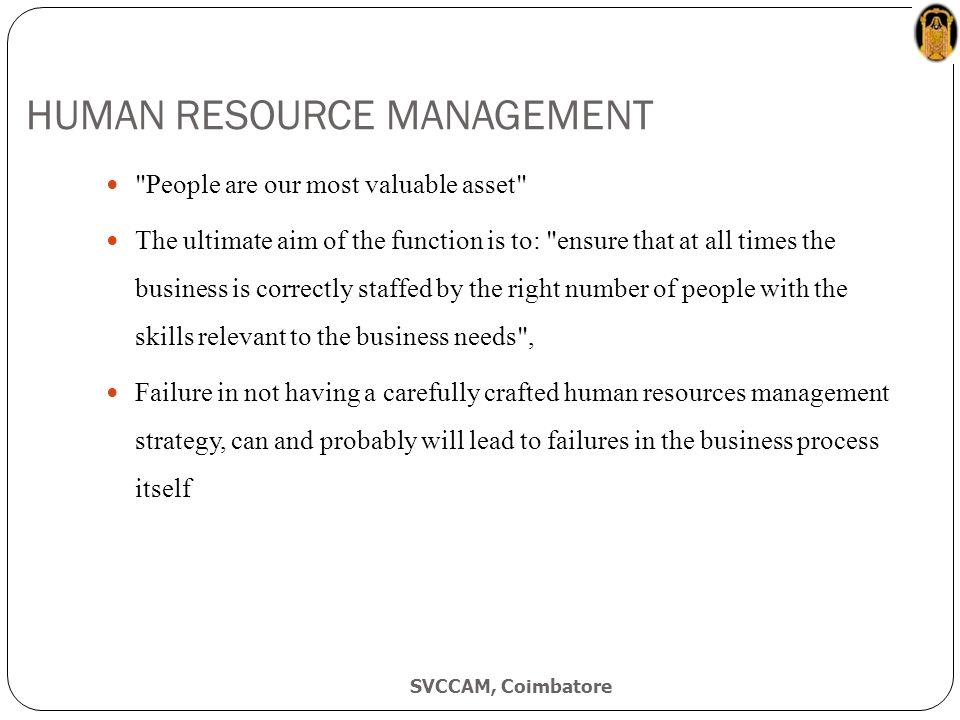 HUMAN RESOURCE MANAGEMENT

"People are our most valuable asset"

The ultimate aim of the function is to: "ensure that at all times the business is correctly staffed by the right number of people with the skills relevant to the business needs",

Failure in not having a carefully crafted human resources management strategy, can and probably will lead to failures in the business process itself

SVCCAM, Coimbatore